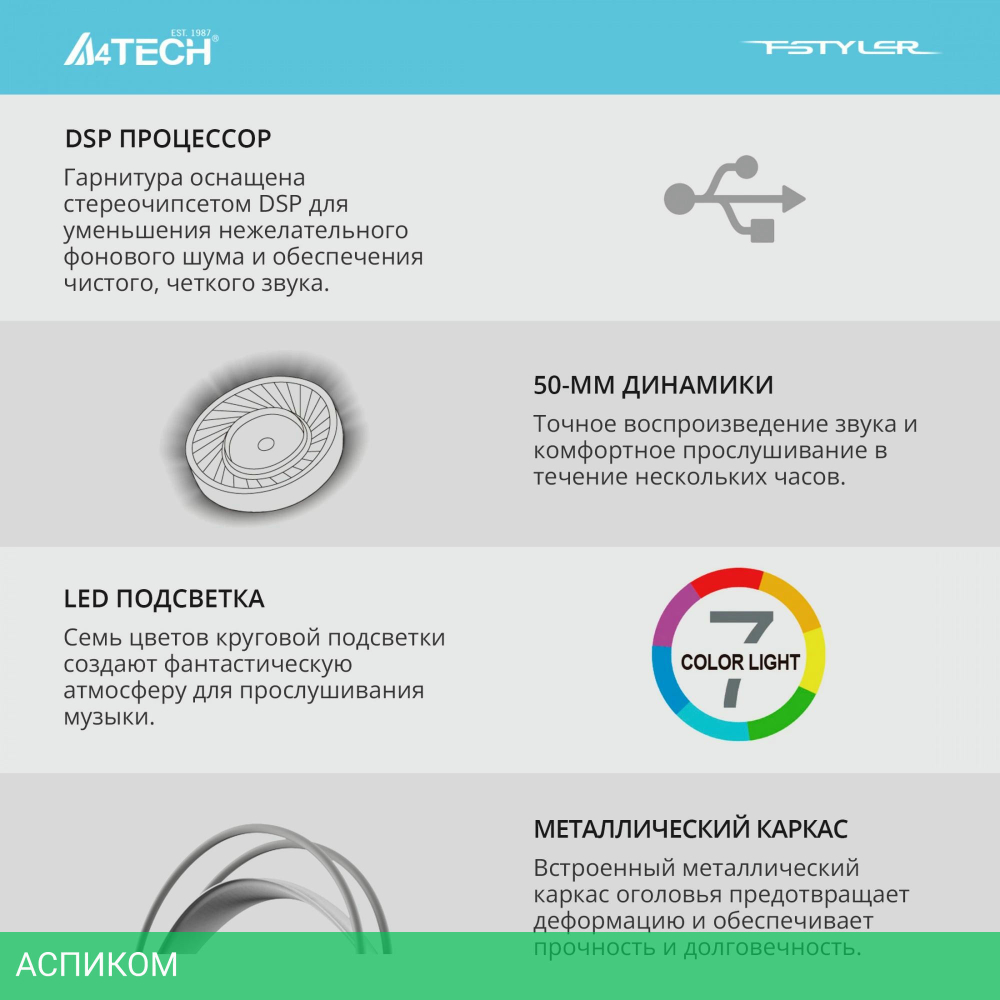 A4TECH EST. 1987

FSTYLER

DSP ПРОЦЕССОР

Гарнитура оснащена стереочипсетом DSP для уменьшения нежелательного фонового шума и обеспечения чистого, четкого звука.

50-ММ ДИНАМИКИ

Точное воспроизведение звука и комфортное прослушивание в течение нескольких часов.

LED ПОДСВЕТКА

Семь цветов круговой подсветки создают фантастическую атмосферу для прослушивания музыки.

7 COLOR LIGHT

МЕТАЛЛИЧЕСКИЙ КАРКАС

Встроенный металлический каркас оголовья предотвращает деформацию и обеспечивает прочность и долговечность.

АСПИКОМ